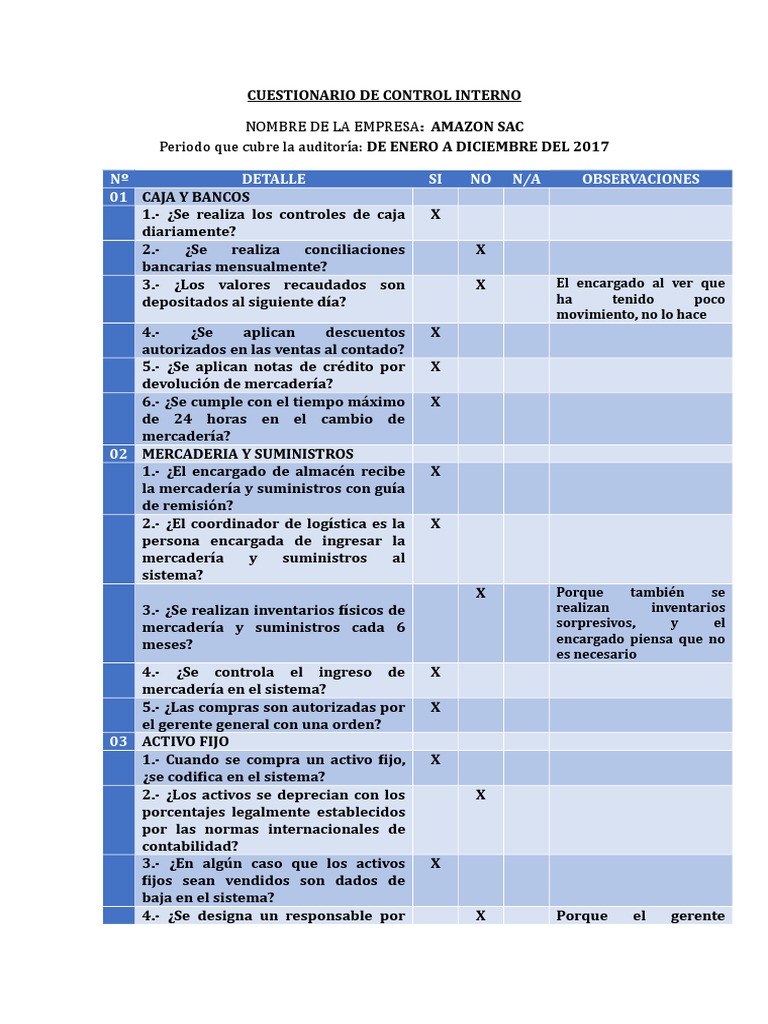 CUESTIONARIO DE CONTROL INTERNO

NOMBRE DE LA EMPRESA: AMAZON SAC
Periodo que cubre la auditoría: DE ENERO A DICIEMBRE DEL 2017

| Nº | DETALLE | SI | NO | N/A | OBSERVACIONES |
|---|---|---|---|---|---|
| 01 | CAJA Y BANCOS | | | | |
| | 1.- ¿Se realiza los controles de caja diariamente? | X | | | |
| | 2.- ¿Se realiza conciliaciones bancarias mensualmente? | | X | | |
| | 3.- ¿Los valores recaudados son depositados al siguiente día? | | X | | El encargado al ver que ha tenido poco movimiento, no lo hace |
| | 4.- ¿Se aplican descuentos autorizados en las ventas al contado? | X | | | |
| | 5.- ¿Se aplican notas de crédito por devolución de mercadería? | X | | | |
| | 6.- ¿Se cumple con el tiempo máximo de 24 horas en el cambio de mercadería? | X | | | |
| 02 | MERCADERIA Y SUMINISTROS | | | | |
| | 1.- ¿El encargado de almacén recibe la mercadería y suministros con guía de remisión? | X | | | |
| | 2.- ¿El coordinador de logística es la persona encargada de ingresar la mercadería y suministros al sistema? | X | | | |
| | 3.- ¿Se realizan inventarios físicos de mercadería y suministros cada 6 meses? | | X | | Porque también se realizan inventarios sorpresivos, y el encargado piensa que no es necesario |
| | 4.- ¿Se controla el ingreso de mercadería en el sistema? | X | | | |
| | 5.- ¿Las compras son autorizadas por el gerente general con una orden? | X | | | |
| 03 | ACTIVO FIJO | | | | |
| | 1.- Cuando se compra un activo fijo, ¿se codifica en el sistema? | X | | | |
| | 2.- ¿Los activos se deprecian con los porcentajes legalmente establecidos por las normas internacionales de contabilidad? | | X | | |
| | 3.- ¿En algún caso que los activos fijos sean vendidos son dados de baja en el sistema? | X | | | |
| | 4.- ¿Se designa un responsable por | | X | | Porque el gerente |